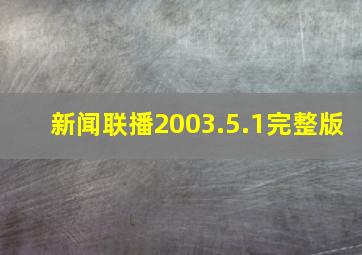 新闻联播2003.5.1完整版